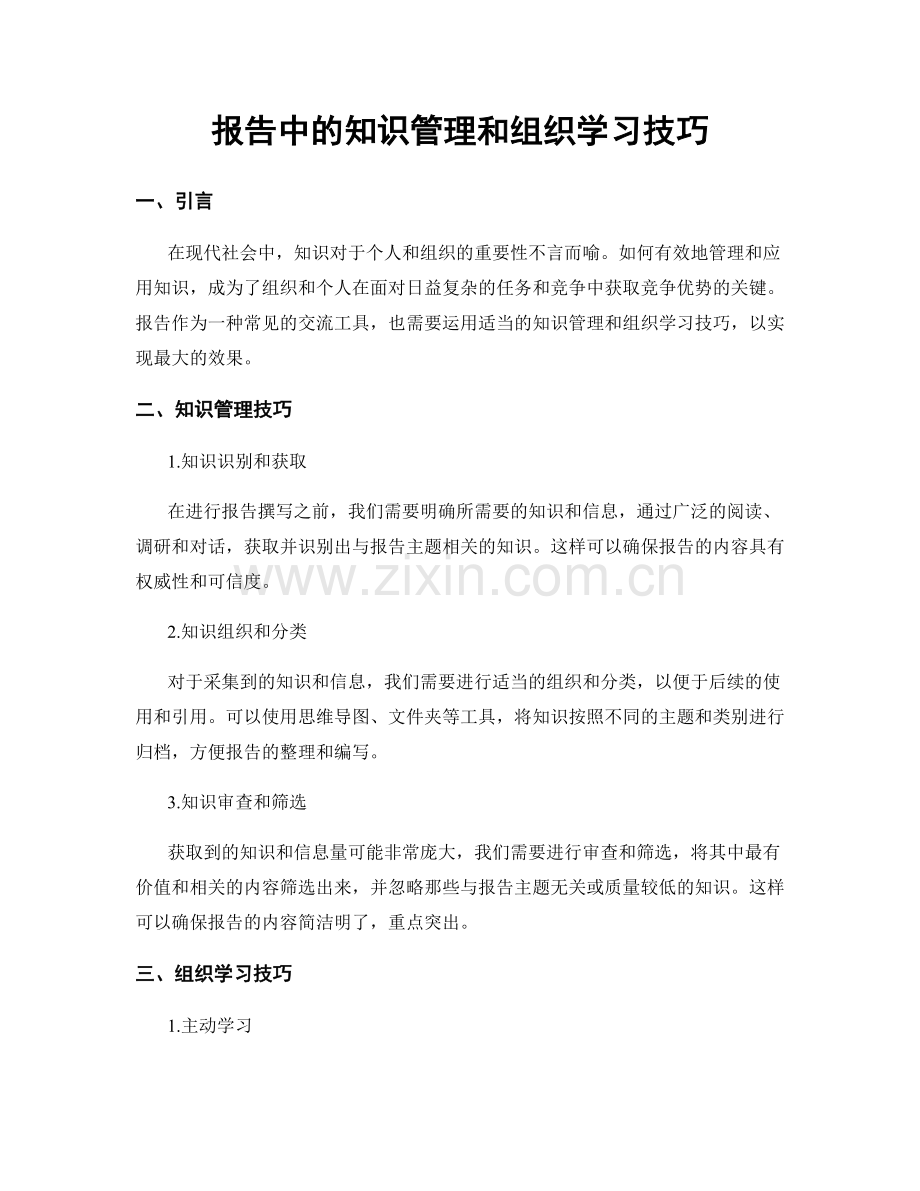 报告中的知识管理和组织学习技巧

一、引言

在现代社会中，知识对于个人和组织的重要性不言而喻。如何有效地管理和应用知识，成为了组织和个人在面对日益复杂的任务和竞争中获取竞争优势的关键。报告作为一种常见的交流工具，也需要运用适当的知识管理和组织学习技巧，以实现最大的效果。

二、知识管理技巧

1.知识识别和获取

在进行报告撰写之前，我们需要明确所需要的知识和信息，通过广泛的阅读、调研和对话，获取并识别出与报告主题相关的知识。这样可以确保报告的内容具有权威性和可信度。

www.zixin.com.cn

2.知识组织和分类

对于采集到的知识和信息，我们需要进行适当的组织和分类，以便于后续的使用和引用。可以使用思维导图、文件夹等工具，将知识按照不同的主题和类别进行归档，方便报告的整理和编写。

3.知识审查和筛选

获取到的知识和信息量可能非常庞大，我们需要进行审查和筛选，将其中最有价值和相关的内容筛选出来，并忽略那些与报告主题无关或质量较低的知识。这样可以确保报告的内容简洁明了，重点突出。

三、组织学习技巧

1.主动学习